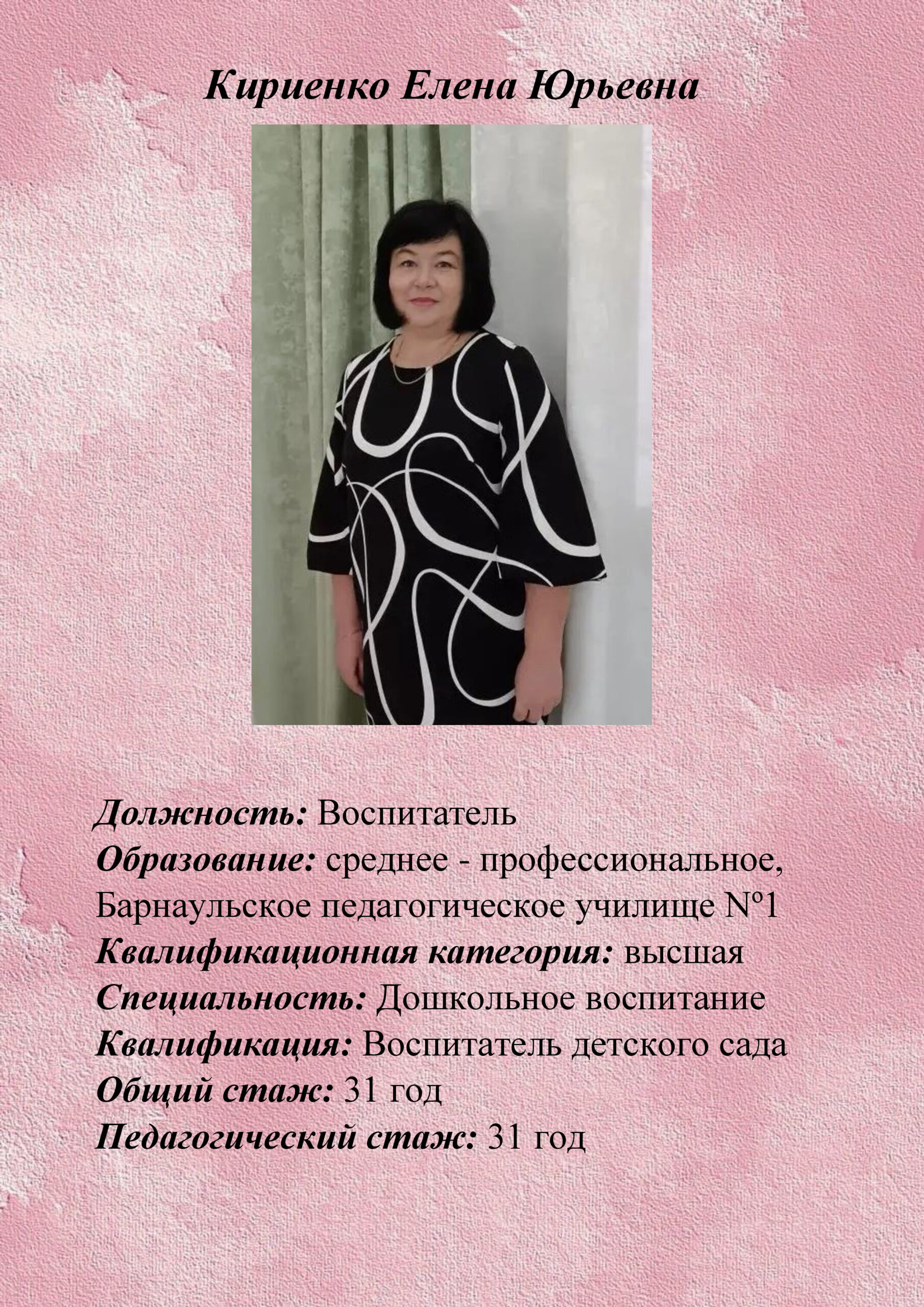 Кириенко Елена Юрьевна

Должность: Воспитатель
Образование: среднее - профессиональное, Барнаульское педагогическое училище №1
Квалификационная категория: высшая
Специальность: Дошкольное воспитание
Квалификация: Воспитатель детского сада
Общий стаж: 31 год
Педагогический стаж: 31 год